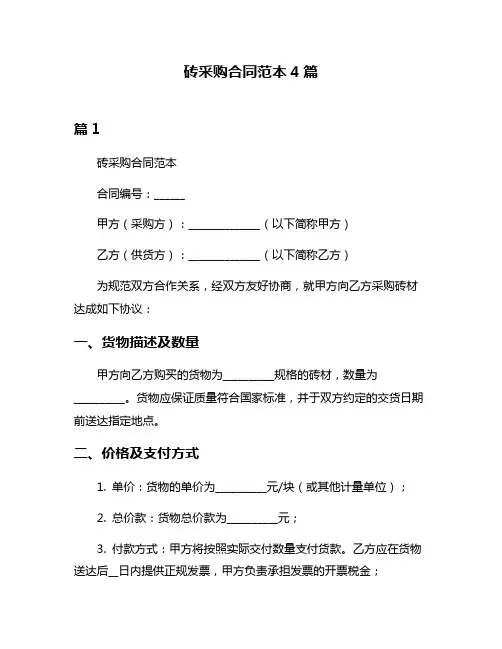 砖采购合同范本 4 篇

篇 1

砖采购合同范本

合同编号：______

甲方（采购方）：______________（以下简称甲方）

乙方（供货方）：______________（以下简称乙方）

为规范双方合作关系，经双方友好协商，就甲方向乙方采购砖材达成如下协议：

一、货物描述及数量

甲方向乙方购买的货物为__________规格的砖材，数量为__________。货物应保证质量符合国家标准，并于双方约定的交货日期前送达指定地点。

二、价格及支付方式

1. 单价：货物的单价为__________元/块（或其他计量单位）；

2. 总价款：货物总价款为__________元；

3. 付款方式：甲方将按照实际交付数量支付货款。乙方应在货物送达后__日内提供正规发票，甲方负责承担发票的开票税金；